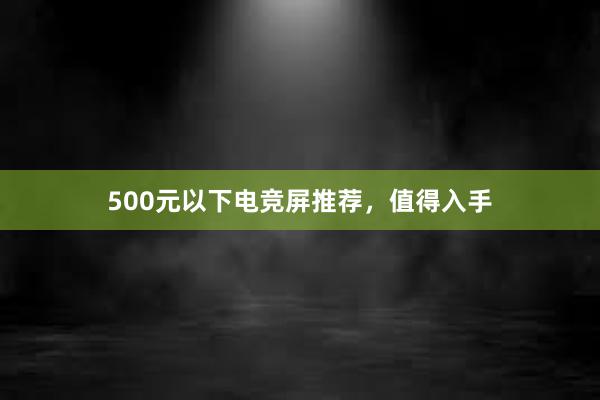 500元以下电竞屏推荐，值得入手